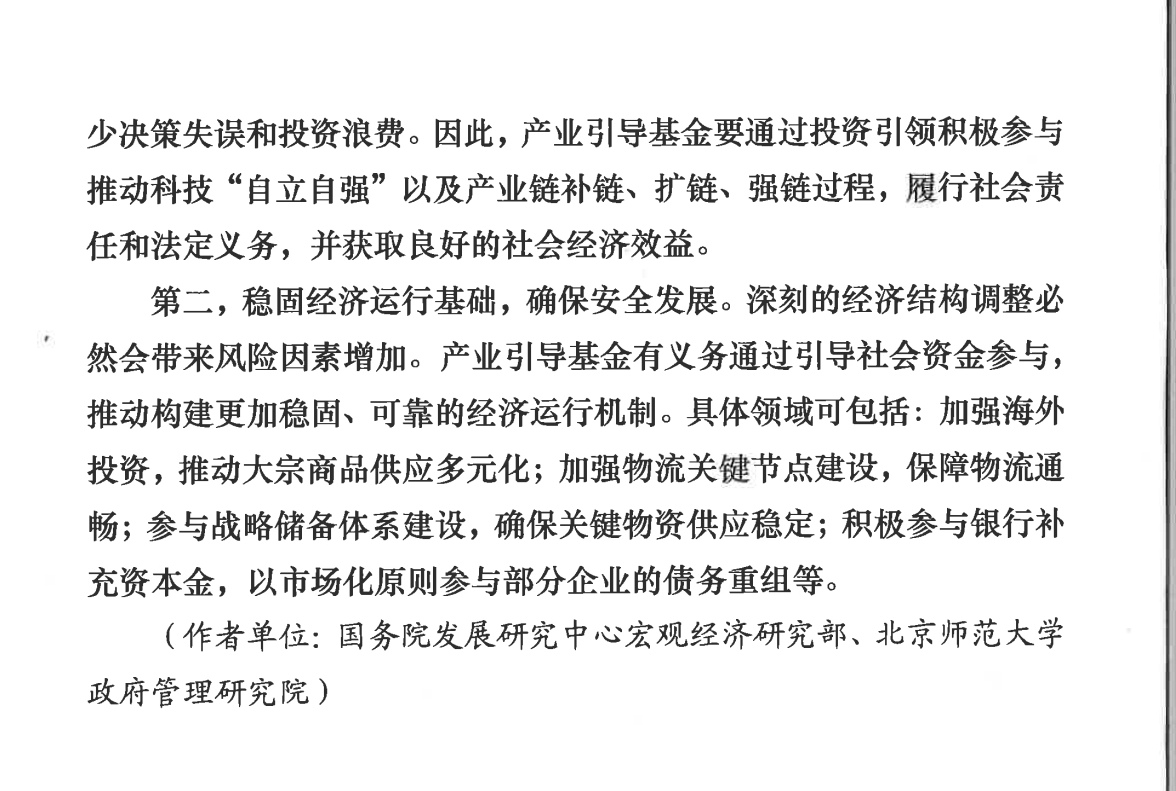 少决策失误和投资浪费。因此，产业引导基金要通过投资引领积极参与推动科技“自立自强”以及产业链补链、扩链、强链过程，履行社会责任和法定义务，并获取良好的社会经济效益。

第二，稳固经济运行基础，确保安全发展。深刻的经济结构调整必然会带来风险因素增加。产业引导基金有义务通过引导社会资金参与，推动构建更加稳固、可靠的经济运行机制。具体领域可包括：加强海外投资，推动大宗商品供应多元化；加强物流关键节点建设，保障物流通畅；参与战略储备体系建设，确保关键物资供应稳定；积极参与银行补充资本金，以市场化原则参与部分企业的债务重组等。

（作者单位：国务院发展研究中心宏观经济研究部、北京师范大学政府管理研究院）